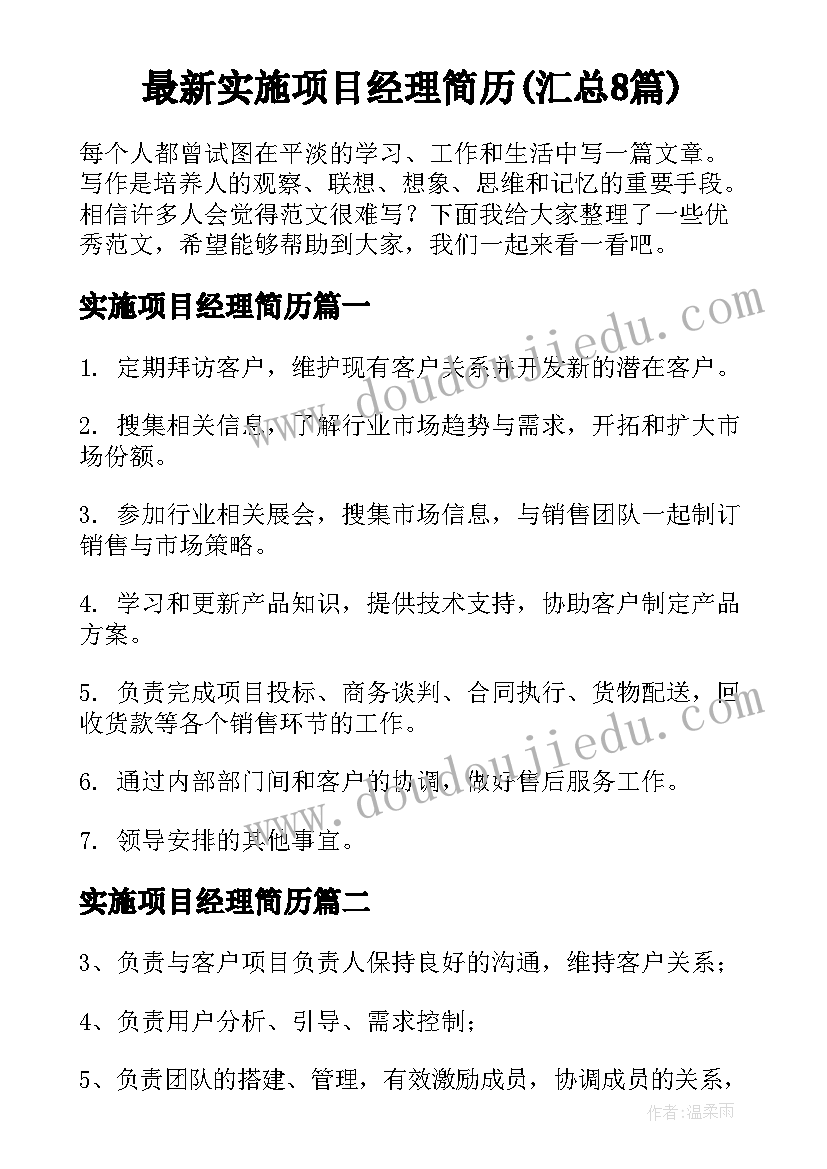 最新实施项目经理简历(汇总8篇)

每个人都曾试图在平淡的学习、工作和生活中写一篇文章。写作是培养人的观察、联想、想象、思维和记忆的重要手段。相信许多人会觉得范文很难写？下面我给大家整理了一些优秀范文，希望能够帮助到大家，我们一起来看一看吧。

实施项目经理简历篇一

1. 定期拜访客户，维护现有客户关系并开发新的潜在客户。

2. 搜集相关信息，了解行业市场趋势与需求，开拓和扩大市场份额。

3. 参加行业相关展会，搜集市场信息，与销售团队一起制订销售与市场策略。

4. 学习和更新产品知识，提供技术支持，协助客户制定产品方案。

5. 负责完成项目投标、商务谈判、合同执行、货物配送，回收货款等各个销售环节的工作。

6. 通过内部部门间和客户的协调，做好售后服务工作。

7. 领导安排的其他事宜。

实施项目经理简历篇二

3、负责与客户项目负责人保持良好的沟通，维持客户关系；

4、负责用户分析、引导、需求控制；

5、负责团队的搭建、管理，有效激励成员，协调成员的关系，

www.doudoujiedu.com

www.doudoujiedu.com

作者：温柔雨